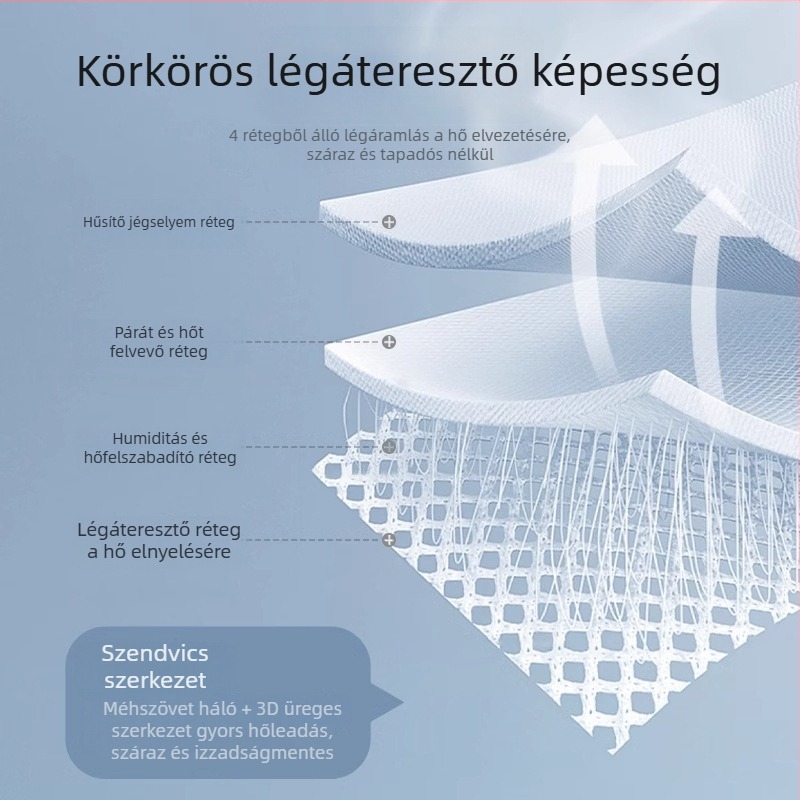 Körkörös légáteresztő képesség

4 rétegből álló légáramlás a hő elvezetésére, száraz és tapadós nélkül

Hűsítő jégselyem réteg

Párát és hőt felvevő réteg

Humiditás és hőfelszabadító réteg

Légáteresztő réteg a hő elnyelésére

Szendvics szerkezet

Méhszövet háló + 3D üreges szerkezet gyors hőleadás, száraz és izzadságmentes